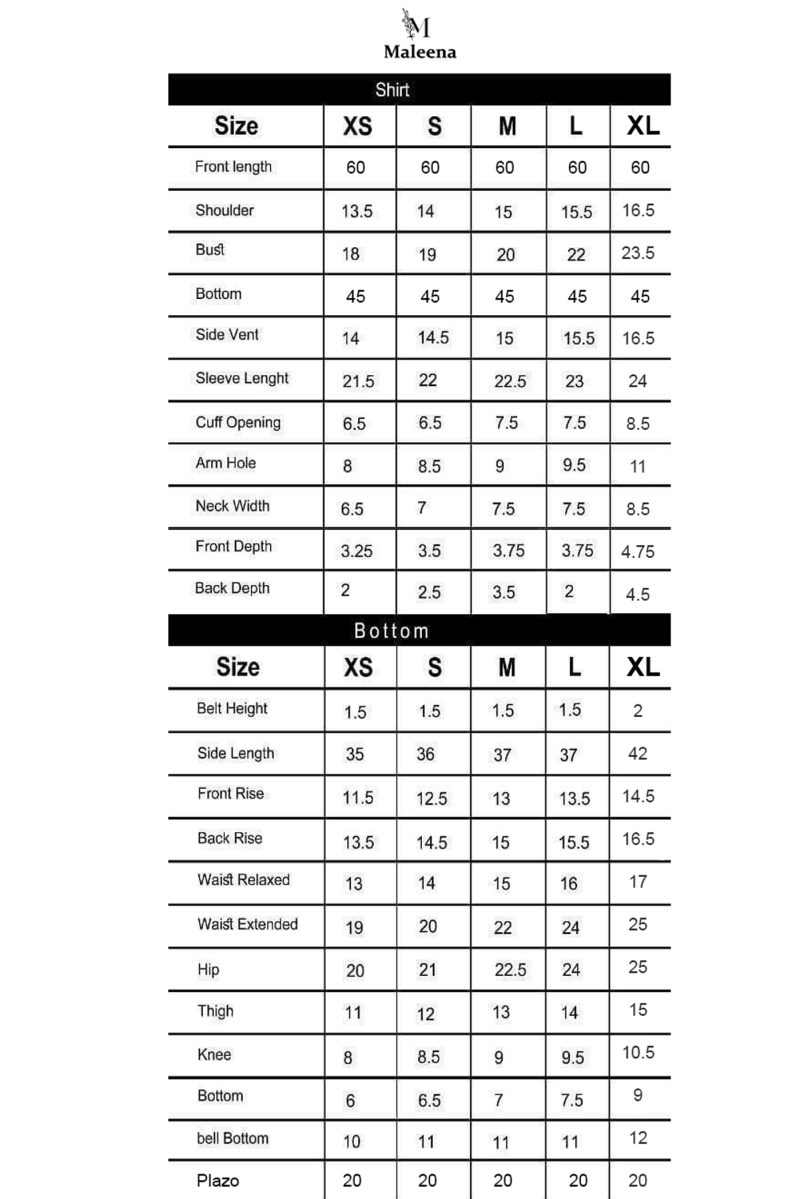 M
Maleena

Shirt

| Size | XS | S | M | L | XL |
|---|---|---|---|---|---|
| Front length | 60 | 60 | 60 | 60 | 60 |
| Shoulder | 13.5 | 14 | 15 | 15.5 | 16.5 |
| Bust | 18 | 19 | 20 | 22 | 23.5 |
| Bottom | 45 | 45 | 45 | 45 | 45 |
| Side Vent | 14 | 14.5 | 15 | 15.5 | 16.5 |
| Sleeve Lenght | 21.5 | 22 | 22.5 | 23 | 24 |
| Cuff Opening | 6.5 | 6.5 | 7.5 | 7.5 | 8.5 |
| Arm Hole | 8 | 8.5 | 9 | 9.5 | 11 |
| Neck Width | 6.5 | 7 | 7.5 | 7.5 | 8.5 |
| Front Depth | 3.25 | 3.5 | 3.75 | 3.75 | 4.75 |
| Back Depth | 2 | 2.5 | 3.5 | 2 | 4.5 |

Bottom

| Size | XS | S | M | L | XL |
|---|---|---|---|---|---|
| Belt Height | 1.5 | 1.5 | 1.5 | 1.5 | 2 |
| Side Length | 35 | 36 | 37 | 37 | 42 |
| Front Rise | 11.5 | 12.5 | 13 | 13.5 | 14.5 |
| Back Rise | 13.5 | 14.5 | 15 | 15.5 | 16.5 |
| Waist Relaxed | 13 | 14 | 15 | 16 | 17 |
| Waist Extended | 19 | 20 | 22 | 24 | 25 |
| Hip | 20 | 21 | 22.5 | 24 | 25 |
| Thigh | 11 | 12 | 13 | 14 | 15 |
| Knee | 8 | 8.5 | 9 | 9.5 | 10.5 |
| Bottom | 6 | 6.5 | 7 | 7.5 | 9 |
| bell Bottom | 10 | 11 | 11 | 11 | 12 |
| Plazo | 20 | 20 | 20 | 20 | 20 |